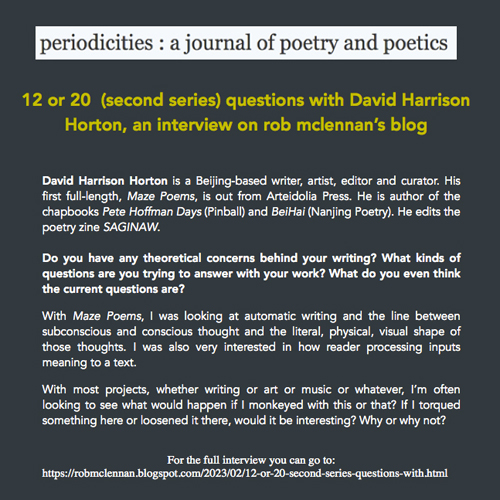 periodicities : a journal of poetry and poetics

12 or 20 (second series) questions with David Harrison Horton, an interview on rob mclennan's blog

David Harrison Horton is a Beijing-based writer, artist, editor and curator. His first full-length, Maze Poems, is out from Arteidolia Press. He is author of the chapbooks Pete Hoffman Days (Pinball) and BeiHai (Nanjing Poetry). He edits the poetry zine SAGINAW.

Do you have any theoretical concerns behind your writing? What kinds of questions are you trying to answer with your work? What do you even think the current questions are?

With Maze Poems, I was looking at automatic writing and the line between subconscious and conscious thought and the literal, physical, visual shape of those thoughts. I was also very interested in how reader processing inputs meaning to a text.

With most projects, whether writing or art or music or whatever, I'm often looking to see what would happen if I monkeyed with this or that? If I torqued something here or loosened it there, would it be interesting? Why or why not?

For the full interview you can go to:
https://robmclennan.blogspot.com/2023/02/12-or-20-second-series-questions-with.html